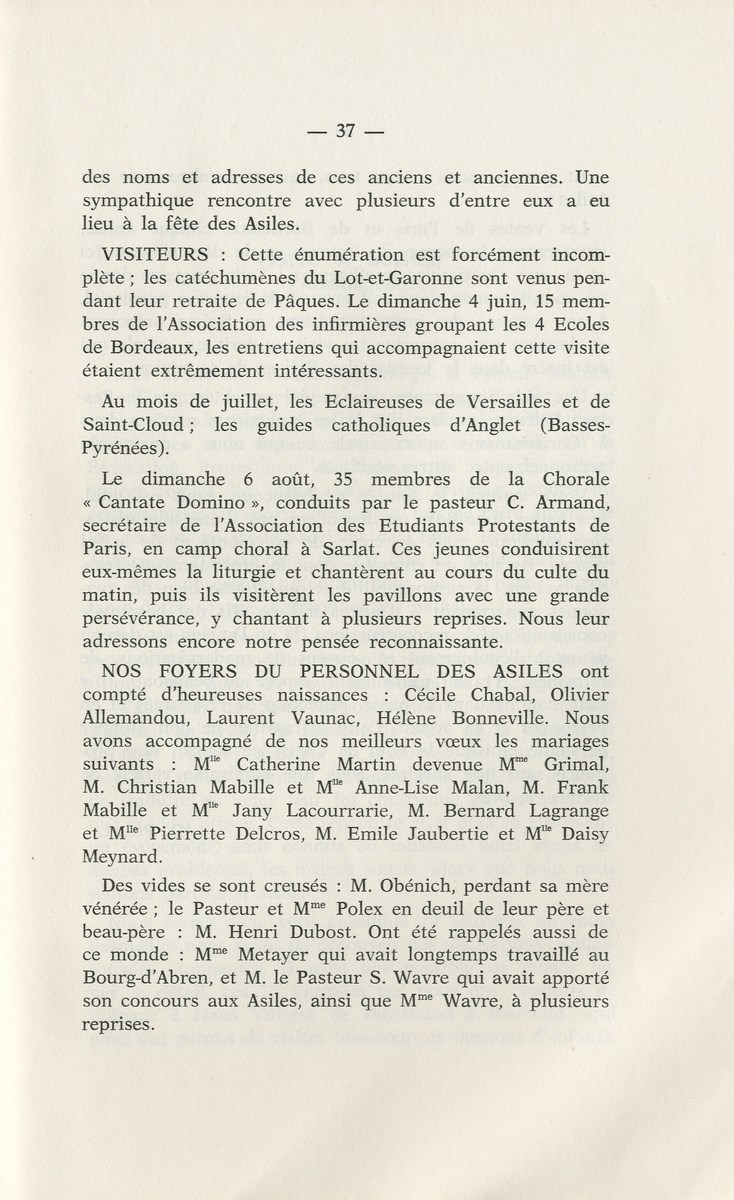 — 37 —

des noms et adresses de ces anciens et anciennes. Une sympathique rencontre avec plusieurs d'entre eux a eu lieu à la fête des Asiles.

VISITEURS : Cette énumération est forcément incomplète ; les catéchumènes du Lot-et-Garonne sont venus pendant leur retraite de Pâques. Le dimanche 4 juin, 15 membres de l'Association des infirmières groupant les 4 Ecoles de Bordeaux, les entretiens qui accompagnaient cette visite étaient extrêmement intéressants.

Au mois de juillet, les Eclaireuses de Versailles et de Saint-Cloud ; les guides catholiques d'Anglet (Basses-Pyrénées).

Le dimanche 6 août, 35 membres de la Chorale « Cantate Domino », conduits par le pasteur C. Armand, secrétaire de l'Association des Etudiants Protestants de Paris, en camp choral à Sarlat. Ces jeunes conduisirent eux-mêmes la liturgie et chantèrent au cours du culte du matin, puis ils visitèrent les pavillons avec une grande persévérance, y chantant à plusieurs reprises. Nous leur adressons encore notre pensée reconnaissante.

NOS FOYERS DU PERSONNEL DES ASILES ont compté d'heureuses naissances : Cécile Chabal, Olivier Allemandou, Laurent Vaunac, Hélène Bonneville. Nous avons accompagné de nos meilleurs vœux les mariages suivants : M$^{lle}$ Catherine Martin devenue M$^{me}$ Grimal, M. Christian Mabille et M$^{lle}$ Anne-Lise Malan, M. Frank Mabille et M$^{lle}$ Jany Lacourrarie, M. Bernard Lagrange et M$^{lle}$ Pierrette Delcros, M. Emile Jaubertie et M$^{lle}$ Daisy Meynard.

Des vides se sont creusés : M. Obénich, perdant sa mère vénérée ; le Pasteur et M$^{me}$ Polex en deuil de leur père et beau-père : M. Henri Dubost. Ont été rappelés aussi de ce monde : M$^{me}$ Metayer qui avait longtemps travaillé au Bourg-d'Abren, et M. le Pasteur S. Wavre qui avait apporté son concours aux Asiles, ainsi que M$^{me}$ Wavre, à plusieurs reprises.